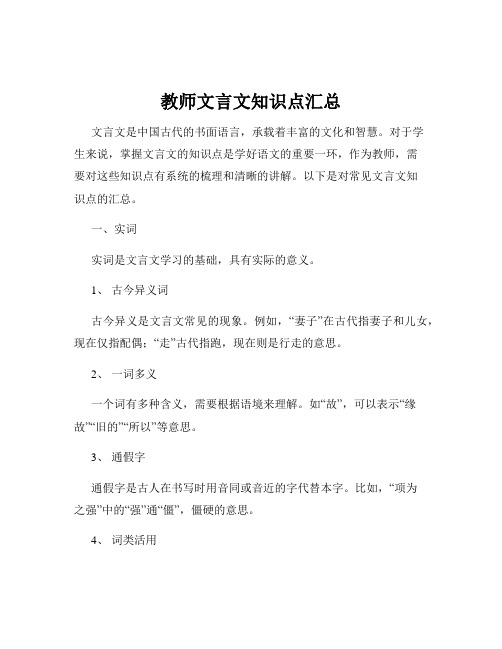 教师文言文知识点汇总

文言文是中国古代的书面语言，承载着丰富的文化和智慧。对于学生来说，掌握文言文的知识点是学好语文的重要一环，作为教师，需要对这些知识点有系统的梳理和清晰的讲解。以下是对常见文言文知识点的汇总。

一、实词

实词是文言文学习的基础，具有实际的意义。

1、 古今异义词

古今异义是文言文常见的现象。例如，“妻子”在古代指妻子和儿女，现在仅指配偶；“走”古代指跑，现在则是行走的意思。

2、 一词多义

一个词有多种含义，需要根据语境来理解。如“故”，可以表示“缘故”“旧的”“所以”等意思。

3、 通假字

通假字是古人在书写时用音同或音近的字代替本字。比如，“项为之强”中的“强”通“僵”，僵硬的意思。

4、 词类活用